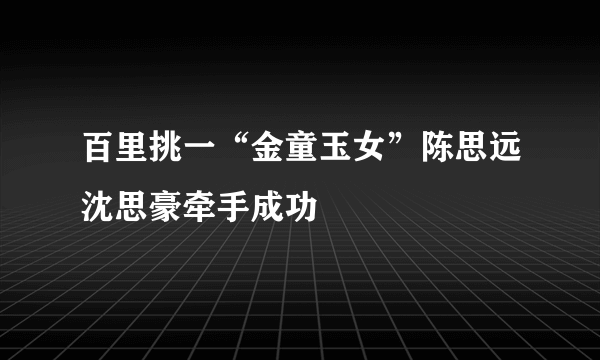 百里挑一“金童玉女”陈思远沈思豪牵手成功